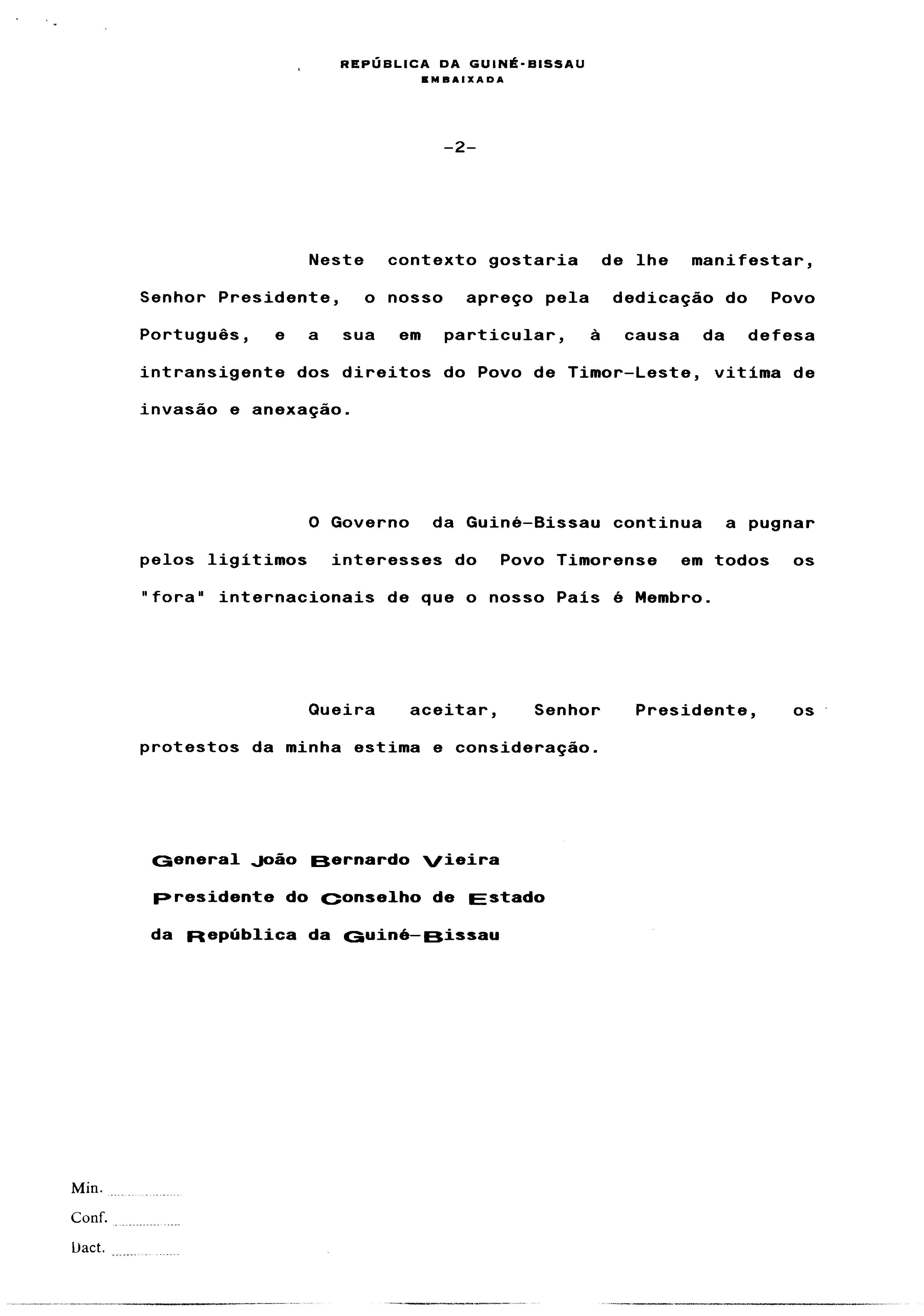 REPÚBLICA DA GUINÉ-BISSAU
EMBAIXADA

-2-

Neste contexto gostaria de lhe manifestar, Senhor Presidente, o nosso apreço pela dedicação do Povo Português, e a sua em particular, à causa da defesa intransigente dos direitos do Povo de Timor-Leste, vitíma de invasão e anexação.

O Governo da Guiné-Bissau continua a pugnar pelos ligítimos interesses do Povo Timorense em todos os "fora" internacionais de que o nosso País é Membro.

Queira aceitar, Senhor Presidente, os protestos da minha estima e consideração.

General João Bernardo Vieira
Presidente do Conselho de Estado
da República da Guiné-Bissau

Min. ..................
Conf. ..................
Dact. ..................